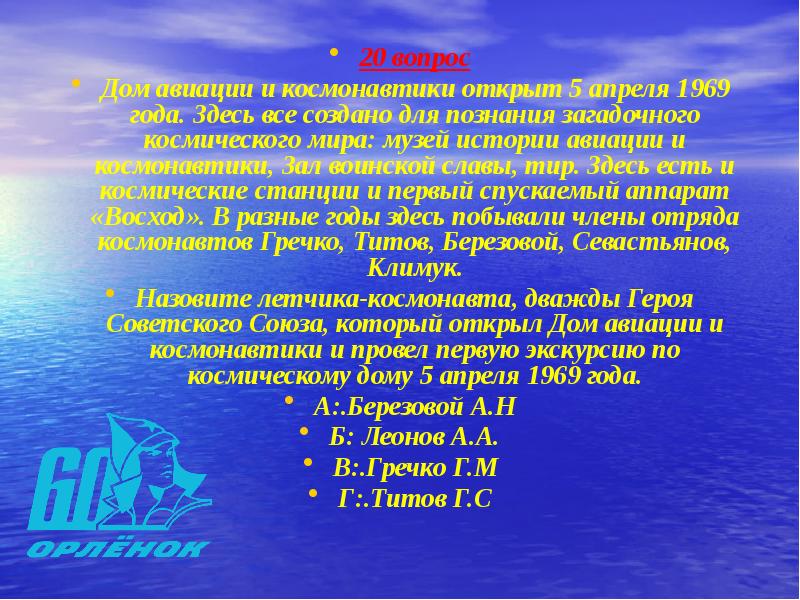 • 20 вопрос

• Дом авиации и космонавтики открыт 5 апреля 1969 года. Здесь все создано для познания загадочного космического мира: музей истории авиации и космонавтики, Зал воинской славы, тир. Здесь есть и космические станции и первый спускаемый аппарат «Восход». В разные годы здесь побывали члены отряда космонавтов Гречко, Титов, Березовой, Севастьянов, Климук.

• Назовите летчика-космонавта, дважды Героя Советского Союза, который открыл Дом авиации и космонавтики и провел первую экскурсию по космическому дому 5 апреля 1969 года.

• А:.Березовой А.Н
• Б: Леонов А.А.
• В:.Гречко Г.М
• Г:.Титов Г.С

60
ОРЛЁНОК